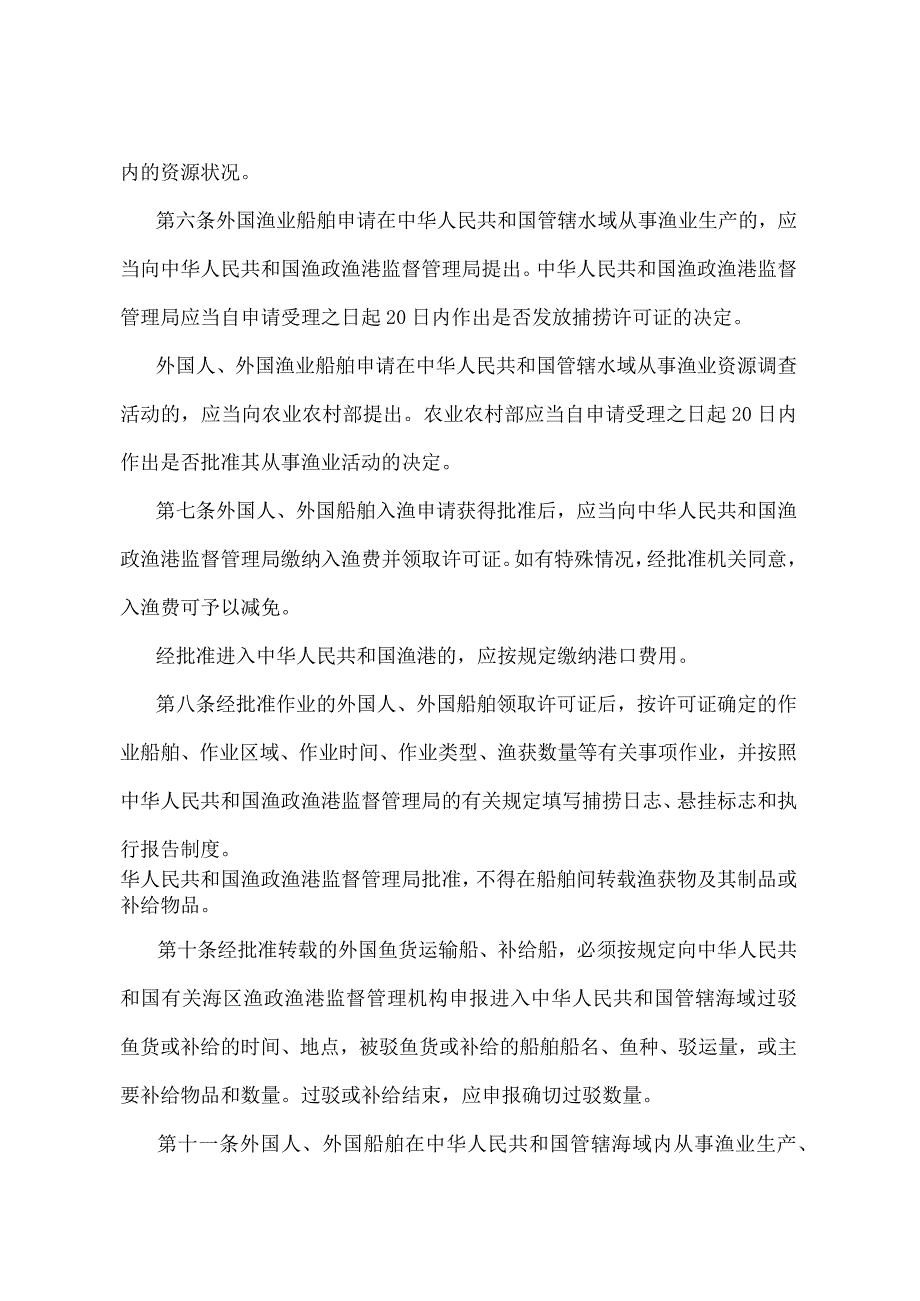 内的资源状况。

第六条外国渔业船舶申请在中华人民共和国管辖水域从事渔业生产的，应当向中华人民共和国渔政渔港监督管理局提出。中华人民共和国渔政渔港监督管理局应当自申请受理之日起20日内作出是否发放捕捞许可证的决定。

外国人、外国渔业船舶申请在中华人民共和国管辖水域从事渔业资源调查活动的，应当向农业农村部提出。农业农村部应当自申请受理之日起20日内作出是否批准其从事渔业活动的决定。

第七条外国人、外国船舶入渔申请获得批准后，应当向中华人民共和国渔政渔港监督管理局缴纳入渔费并领取许可证。如有特殊情况，经批准机关同意，入渔费可予以减免。

经批准进入中华人民共和国渔港的，应按规定缴纳港口费用。

第八条经批准作业的外国人、外国船舶领取许可证后，按许可证确定的作业船舶、作业区域、作业时间、作业类型、渔获数量等有关事项作业，并按照中华人民共和国渔政渔港监督管理局的有关规定填写捕捞日志、悬挂标志和执行报告制度。
华人民共和国渔政渔港监督管理局批准，不得在船舶间转载渔获物及其制品或补给物品。

第十条经批准转载的外国鱼货运输船、补给船，必须按规定向中华人民共和国有关海区渔政渔港监督管理机构申报进入中华人民共和国管辖海域过驳鱼货或补给的时间、地点，被驳鱼货或补给的船舶船名、鱼种、驳运量，或主要补给物品和数量。过驳或补给结束，应申报确切过驳数量。

第十一条外国人、外国船舶在中华人民共和国管辖海域内从事渔业生产、